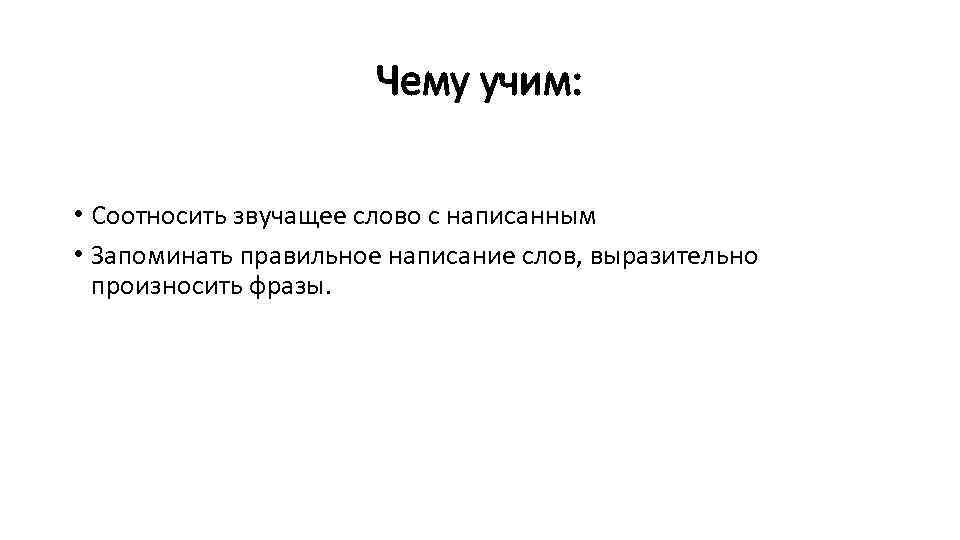 Чему учим:

• Соотносить звучащее слово с написанным
• Запоминать правильное написание слов, выразительно произносить фразы.